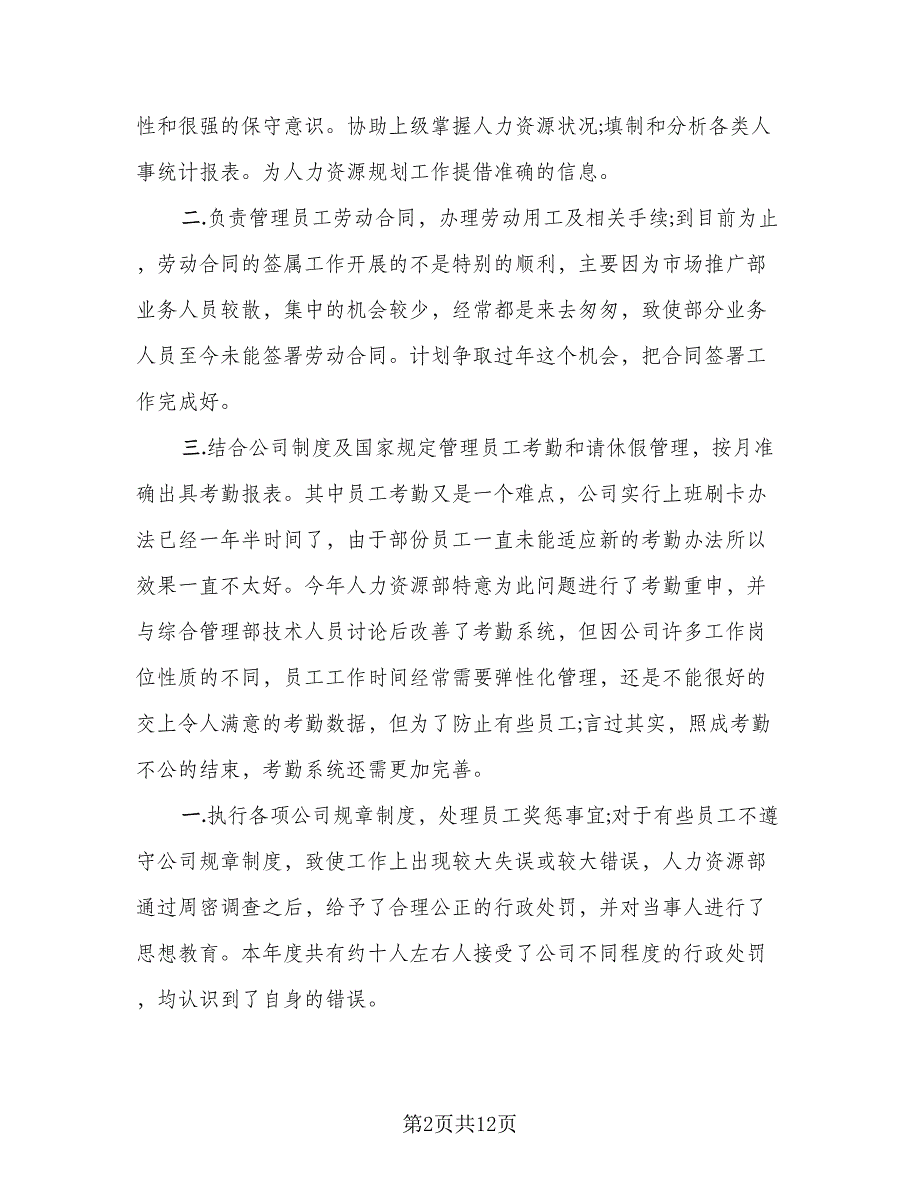 性和很强的保守意识。协助上级掌握人力资源状况;填制和分析各类人事统计报表。为人力资源规划工作提借准确的信息。

二.负责管理员工劳动合同，办理劳动用工及相关手续;到目前为止，劳动合同的签属工作开展的不是特别的顺利，主要因为市场推广部业务人员较散，集中的机会较少，经常都是来去匆匆，致使部分业务人员至今未能签署劳动合同。计划争取过年这个机会，把合同签署工作完成好。

三.结合公司制度及国家规定管理员工考勤和请休假管理，按月准确出具考勤报表。其中员工考勤又是一个难点，公司实行上班刷卡办法已经一年半时间了，由于部份员工一直未能适应新的考勤办法所以效果一直不太好。今年人力资源部特意为此问题进行了考勤重申，并与综合管理部技术人员讨论后改善了考勤系统，但因公司许多工作岗位性质的不同，员工工作时间经常需要弹性化管理，还是不能很好的交上令人满意的考勤数据，但为了防止有些员工;言过其实，照成考勤不公的结束，考勤系统还需更加完善。

一.执行各项公司规章制度，处理员工奖惩事宜;对于有些员工不遵守公司规章制度，致使工作上出现较大失误或较大错误，人力资源部通过周密调查之后，给予了合理公正的行政处罚，并对当事人进行了思想教育。本年度共有约十人左右人接受了公司不同程度的行政处罚，均认识到了自身的错误。

第2页共12页